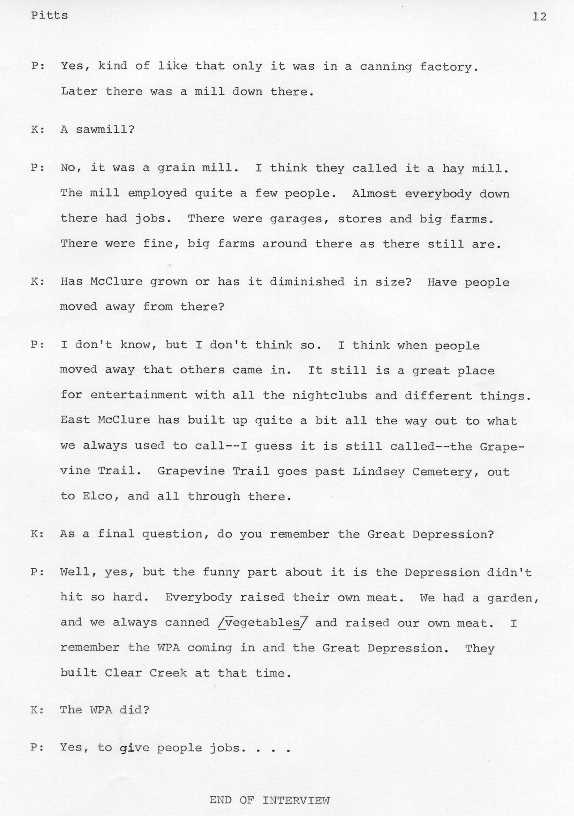 Pitts 12

P: Yes, kind of like that only it was in a canning factory. Later there was a mill down there.

K: A sawmill?

P: No, it was a grain mill. I think they called it a hay mill. The mill employed quite a few people. Almost everybody down there had jobs. There were garages, stores and big farms. There were fine, big farms around there as there still are.

K: Has McClure grown or has it diminished in size? Have people moved away from there?

P: I don't know, but I don't think so. I think when people moved away that others came in. It still is a great place for entertainment with all the nightclubs and different things. East McClure has built up quite a bit all the way out to what we always used to call--I guess it is still called--the Grapevine Trail. Grapevine Trail goes past Lindsey Cemetery, out to Elco, and all through there.

K: As a final question, do you remember the Great Depression?

P: Well, yes, but the funny part about it is the Depression didn't hit so hard. Everybody raised their own meat. We had a garden, and we always canned /vegetables/ and raised our own meat. I remember the WPA coming in and the Great Depression. They built Clear Creek at that time.

K: The WPA did?

P: Yes, to give people jobs. . . .

END OF INTERVIEW